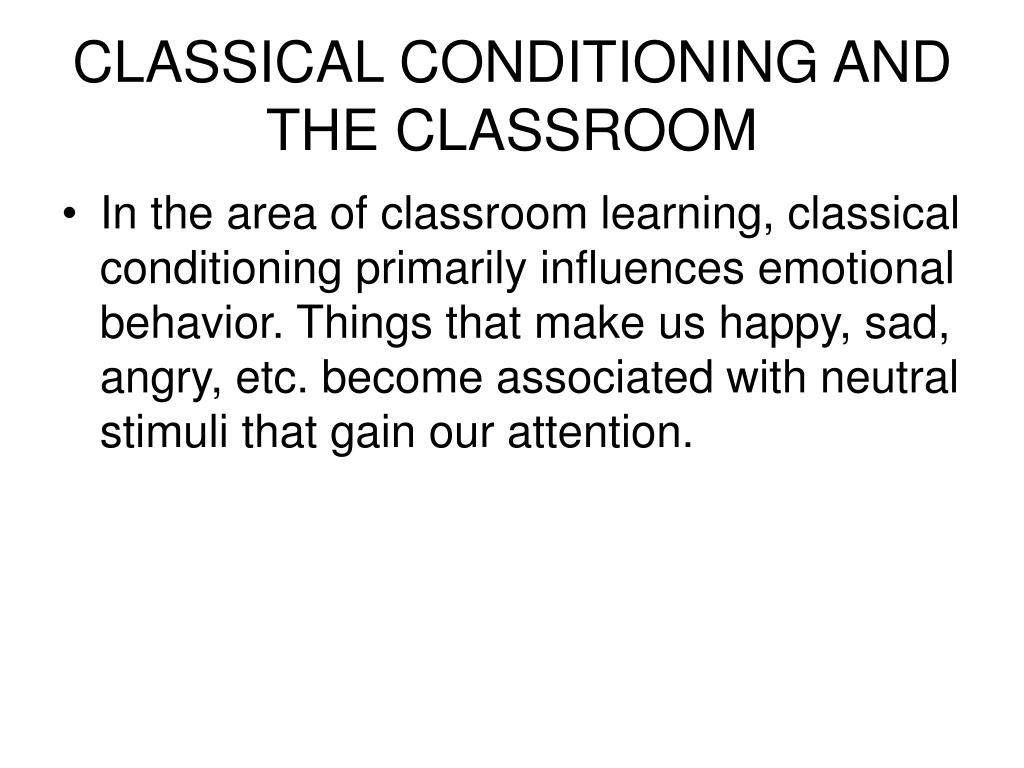 CLASSICAL CONDITIONING AND THE CLASSROOM

• In the area of classroom learning, classical conditioning primarily influences emotional behavior. Things that make us happy, sad, angry, etc. become associated with neutral stimuli that gain our attention.